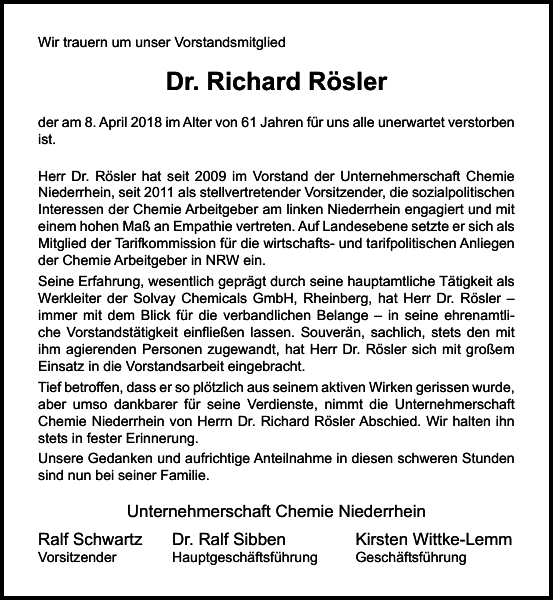 Wir trauern um unser Vorstandsmitglied

Dr. Richard Rösler

der am 8. April 2018 im Alter von 61 Jahren für uns alle unerwartet verstorben ist.

Herr Dr. Rösler hat seit 2009 im Vorstand der Unternehmerschaft Chemie Niederrhein, seit 2011 als stellvertretender Vorsitzender, die sozialpolitischen Interessen der Chemie Arbeitgeber am linken Niederrhein engagiert und mit einem hohen Maß an Empathie vertreten. Auf Landesebene setzte er sich als Mitglied der Tarifkommission für die wirtschafts- und tarifpolitischen Anliegen der Chemie Arbeitgeber in NRW ein.

Seine Erfahrung, wesentlich geprägt durch seine hauptamtliche Tätigkeit als Werkleiter der Solvay Chemicals GmbH, Rheinberg, hat Herr Dr. Rösler – immer mit dem Blick für die verbandlichen Belange – in seine ehrenamtliche Vorstandstätigkeit einfließen lassen. Souverän, sachlich, stets den mit ihm agierenden Personen zugewandt, hat Herr Dr. Rösler sich mit großem Einsatz in die Vorstandsarbeit eingebracht.

Tief betroffen, dass er so plötzlich aus seinem aktiven Wirken gerissen wurde, aber umso dankbarer für seine Verdienste, nimmt die Unternehmerschaft Chemie Niederrhein von Herrn Dr. Richard Rösler Abschied. Wir halten ihn stets in fester Erinnerung.

Unsere Gedanken und aufrichtige Anteilnahme in diesen schweren Stunden sind nun bei seiner Familie.

Unternehmerschaft Chemie Niederrhein

Ralf Schwartz
Vorsitzender

Dr. Ralf Sibben
Hauptgeschäftsführung

Kirsten Wittke-Lemm
Geschäftsführung